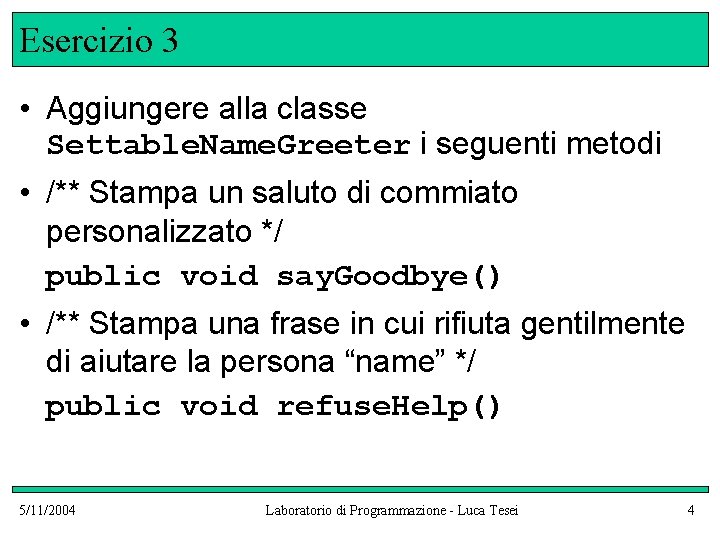 Esercizio 3

• Aggiungere alla classe SettableNameGreeter i seguenti metodi

• /** Stampa un saluto di commiato personalizzato */

public void sayGoodbye()

• /** Stampa una frase in cui rifiuta gentilmente di aiutare la persona "name" */

public void refuseHelp()

5/11/2004 Laboratorio di Programmazione - Luca Tesei 4